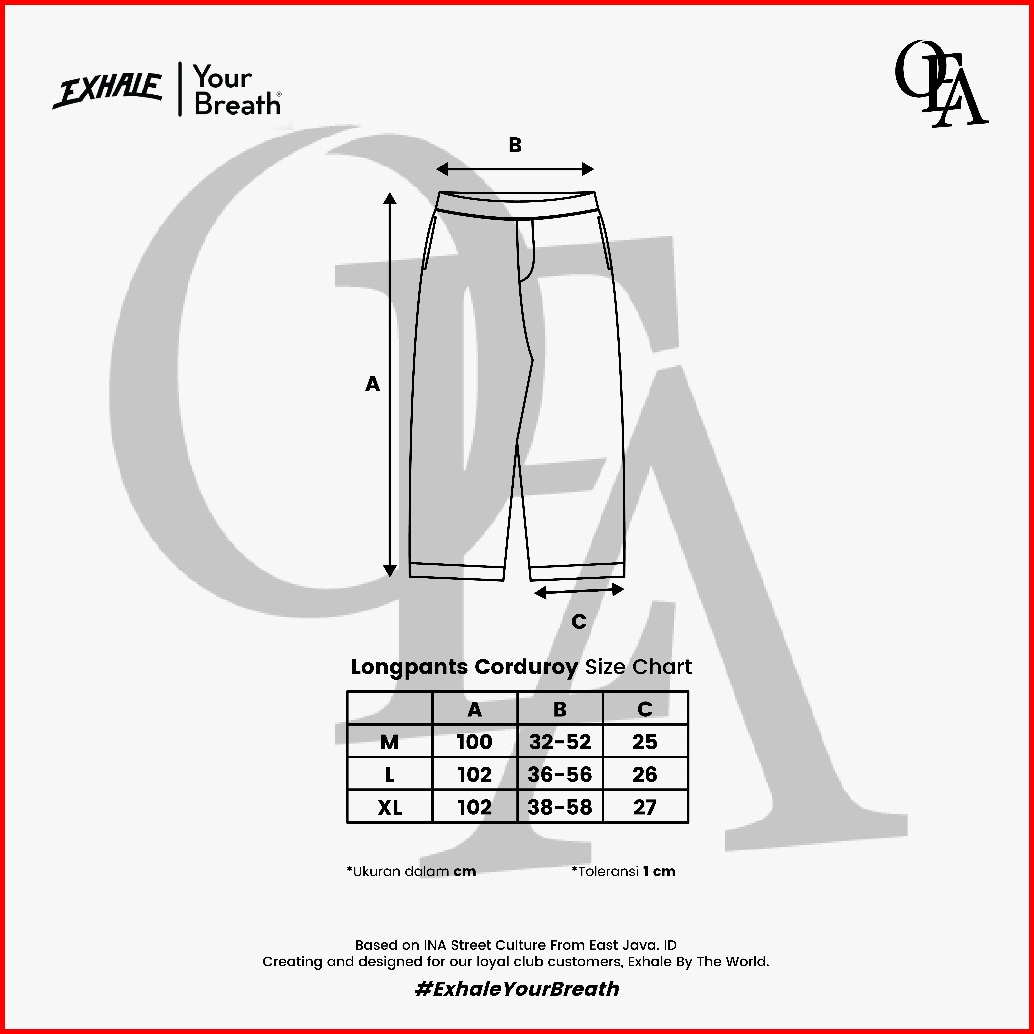 EXHALE | Your Breath®

OEA

B

A

C

Longpants Corduroy Size Chart

| | A | B | C |
|---|---|---|---|
| M | 100 | 32-52 | 25 |
| L | 102 | 36-56 | 26 |
| XL | 102 | 38-58 | 27 |

*Ukuran dalam cm

*Toleransi 1 cm

Based on INA Street Culture From East Java. ID
Creating and designed for our loyal club customers, Exhale By The World.

#ExhaleYourBreath